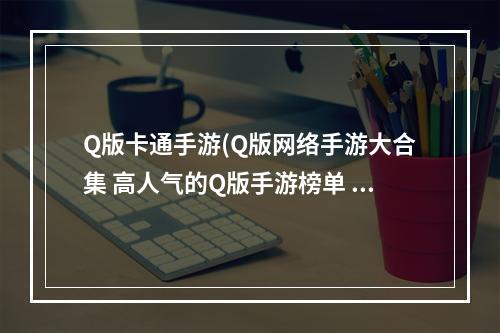 Q版卡通手游(Q版网络手游大合集 高人气的Q版手游榜单 ...